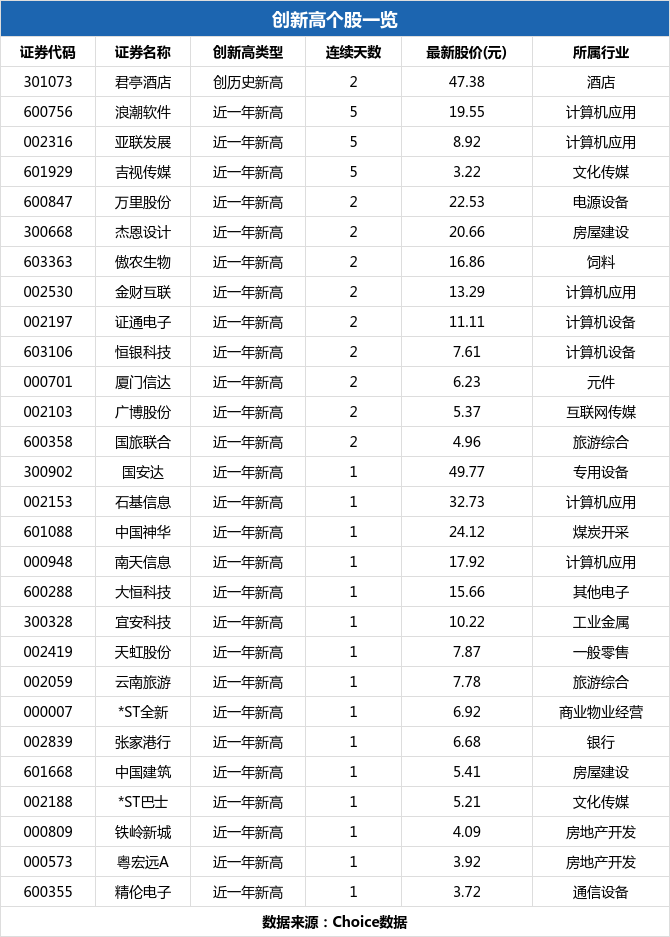 创新高个股一览

| 证券代码 | 证券名称 | 创新高类型 | 连续天数 | 最新股价(元) | 所属行业 |
|---|---|---|---|---|---|
| 301073 | 君亭酒店 | 创历史新高 | 2 | 47.38 | 酒店 |
| 600756 | 浪潮软件 | 近一年新高 | 5 | 19.55 | 计算机应用 |
| 002316 | 亚联发展 | 近一年新高 | 5 | 8.92 | 计算机应用 |
| 601929 | 吉视传媒 | 近一年新高 | 5 | 3.22 | 文化传媒 |
| 600847 | 万里股份 | 近一年新高 | 2 | 22.53 | 电源设备 |
| 300668 | 杰恩设计 | 近一年新高 | 2 | 20.66 | 房屋建设 |
| 603363 | 傲农生物 | 近一年新高 | 2 | 16.86 | 饲料 |
| 002530 | 金财互联 | 近一年新高 | 2 | 13.29 | 计算机应用 |
| 002197 | 证通电子 | 近一年新高 | 2 | 11.11 | 计算机设备 |
| 603106 | 恒银科技 | 近一年新高 | 2 | 7.61 | 计算机设备 |
| 000701 | 厦门信达 | 近一年新高 | 2 | 6.23 | 元件 |
| 002103 | 广博股份 | 近一年新高 | 2 | 5.37 | 互联网传媒 |
| 600358 | 国旅联合 | 近一年新高 | 2 | 4.96 | 旅游综合 |
| 300902 | 国安达 | 近一年新高 | 1 | 49.77 | 专用设备 |
| 002153 | 石基信息 | 近一年新高 | 1 | 32.73 | 计算机应用 |
| 601088 | 中国神华 | 近一年新高 | 1 | 24.12 | 煤炭开采 |
| 000948 | 南天信息 | 近一年新高 | 1 | 17.92 | 计算机应用 |
| 600288 | 大恒科技 | 近一年新高 | 1 | 15.66 | 其他电子 |
| 300328 | 宜安科技 | 近一年新高 | 1 | 10.22 | 工业金属 |
| 002419 | 天虹股份 | 近一年新高 | 1 | 7.87 | 一般零售 |
| 002059 | 云南旅游 | 近一年新高 | 1 | 7.78 | 旅游综合 |
| 000007 | *ST全新 | 近一年新高 | 1 | 6.92 | 商业物业经营 |
| 002839 | 张家港行 | 近一年新高 | 1 | 6.68 | 银行 |
| 601668 | 中国建筑 | 近一年新高 | 1 | 5.41 | 房屋建设 |
| 002188 | *ST巴士 | 近一年新高 | 1 | 5.21 | 文化传媒 |
| 000809 | 铁岭新城 | 近一年新高 | 1 | 4.09 | 房地产开发 |
| 000573 | 粤宏远A | 近一年新高 | 1 | 3.92 | 房地产开发 |
| 600355 | 精伦电子 | 近一年新高 | 1 | 3.72 | 通信设备 |

数据来源：Choice数据